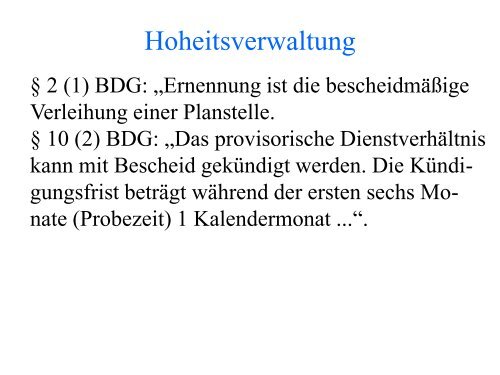 Hoheitsverwaltung

§ 2 (1) BDG: „Ernennung ist die bescheidmäßige Verleihung einer Planstelle.
§ 10 (2) BDG: „Das provisorische Dienstverhältnis kann mit Bescheid gekündigt werden. Die Kündigungsfrist beträgt während der ersten sechs Monate (Probezeit) 1 Kalendermonat ...“.